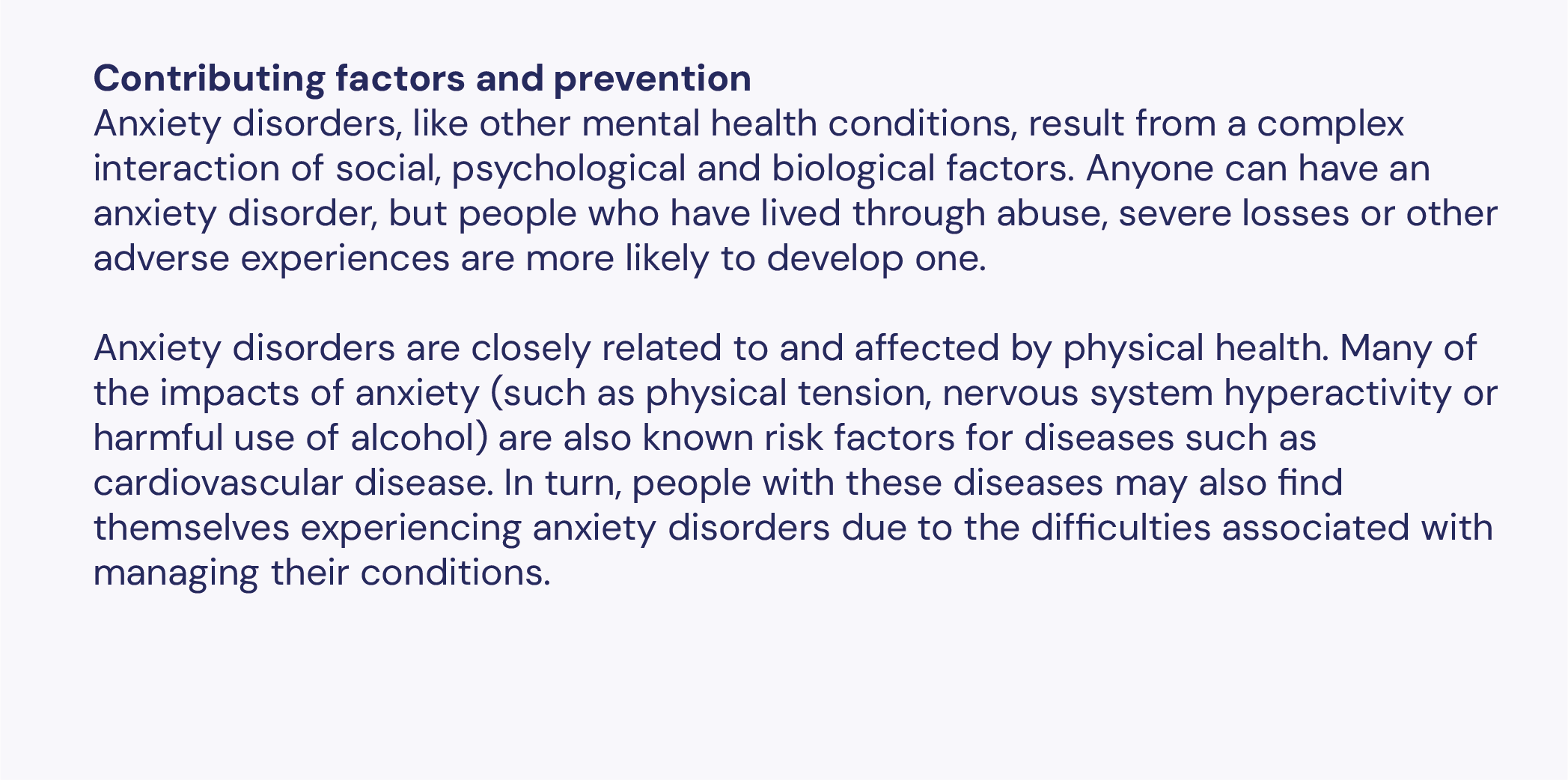 Contributing factors and prevention
Anxiety disorders, like other mental health conditions, result from a complex interaction of social, psychological and biological factors. Anyone can have an anxiety disorder, but people who have lived through abuse, severe losses or other adverse experiences are more likely to develop one.

Anxiety disorders are closely related to and affected by physical health. Many of the impacts of anxiety (such as physical tension, nervous system hyperactivity or harmful use of alcohol) are also known risk factors for diseases such as cardiovascular disease. In turn, people with these diseases may also find themselves experiencing anxiety disorders due to the difficulties associated with managing their conditions.